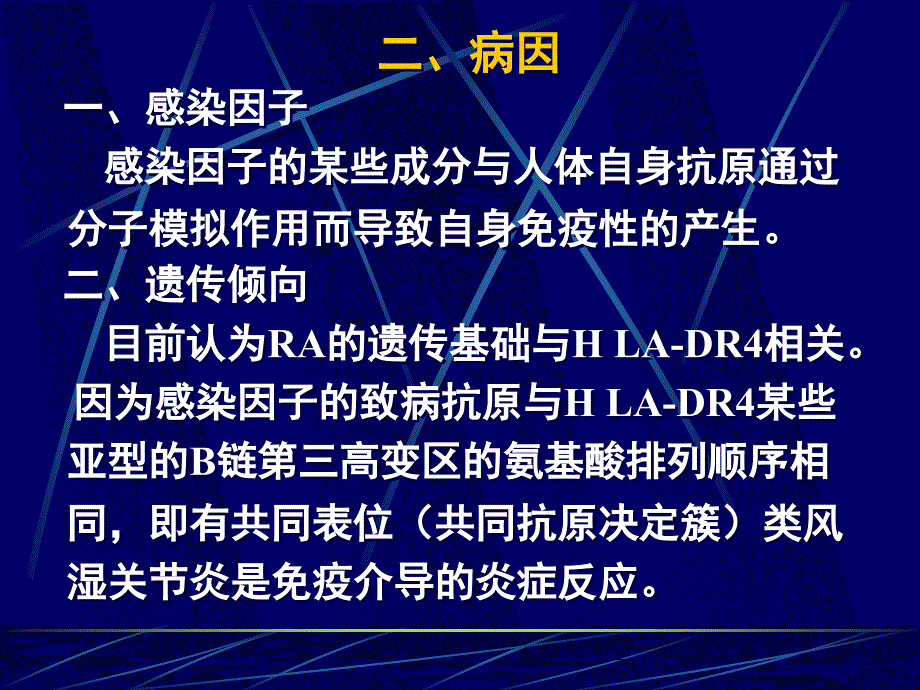 二、病因

一、感染因子

感染因子的某些成分与人体自身抗原通过分子模拟作用而导致自身免疫性的产生。

二、遗传倾向

目前认为RA的遗传基础与H LA-DR4相关。因为感染因子的致病抗原与H LA-DR4某些亚型的B链第三高变区的氨基酸排列顺序相同，即有共同表位（共同抗原决定簇）类风湿关节炎是免疫介导的炎症反应。